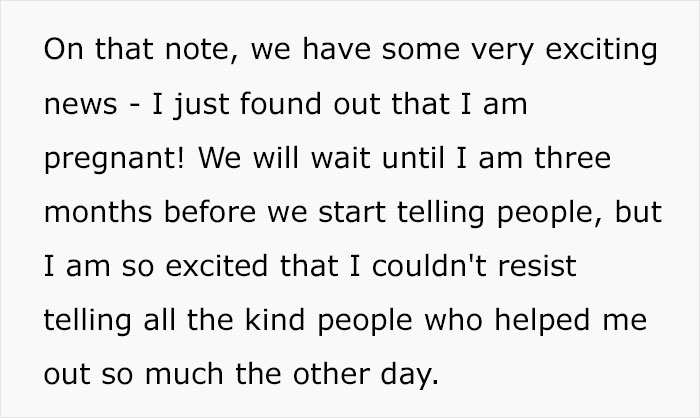 On that note, we have some very exciting news - I just found out that I am pregnant! We will wait until I am three months before we start telling people, but I am so excited that I couldn't resist telling all the kind people who helped me out so much the other day.